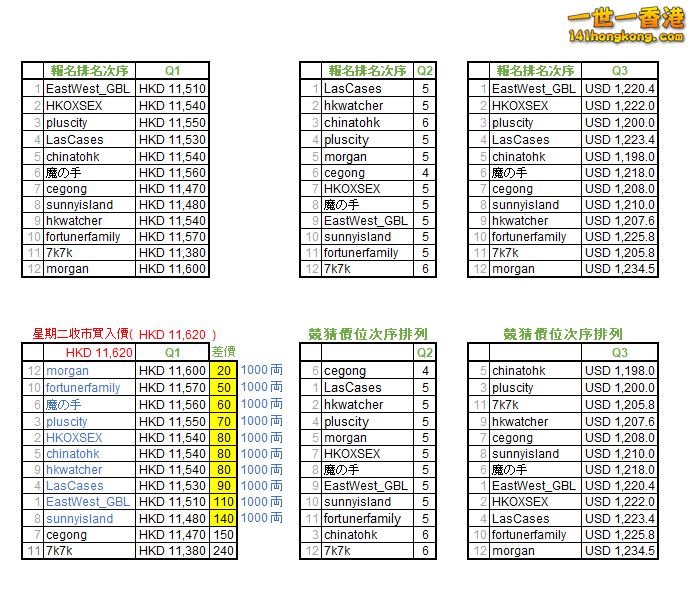 一世一香港
141hongkong.com

| | 報名排名次序 | Q1 |
|---|---|---|
| 1 | EastWest_GBL | HKD 11,510 |
| 2 | HKOXSEX | HKD 11,540 |
| 3 | pluscity | HKD 11,550 |
| 4 | LasCases | HKD 11,530 |
| 5 | chinatohk | HKD 11,540 |
| 6 | 魔の手 | HKD 11,560 |
| 7 | cegong | HKD 11,470 |
| 8 | sunnyisland | HKD 11,480 |
| 9 | hkwatcher | HKD 11,540 |
| 10 | fortunerfamily | HKD 11,570 |
| 11 | 7k7k | HKD 11,380 |
| 12 | morgan | HKD 11,600 |

| | 報名排名次序 | Q2 |
|---|---|---|
| 1 | LasCases | 5 |
| 2 | hkwatcher | 5 |
| 3 | chinatohk | 6 |
| 4 | pluscity | 5 |
| 5 | morgan | 5 |
| 6 | cegong | 4 |
| 7 | HKOXSEX | 5 |
| 8 | 魔の手 | 5 |
| 9 | EastWest_GBL | 5 |
| 10 | sunnyisland | 5 |
| 11 | fortunerfamily | 5 |
| 12 | 7k7k | 6 |

| | 報名排名次序 | Q3 |
|---|---|---|
| 1 | EastWest_GBL | USD 1,220.4 |
| 2 | HKOXSEX | USD 1,222.0 |
| 3 | pluscity | USD 1,200.0 |
| 4 | LasCases | USD 1,223.4 |
| 5 | chinatohk | USD 1,198.0 |
| 6 | 魔の手 | USD 1,218.0 |
| 7 | cegong | USD 1,208.0 |
| 8 | sunnyisland | USD 1,210.0 |
| 9 | hkwatcher | USD 1,207.6 |
| 10 | fortunerfamily | USD 1,225.8 |
| 11 | 7k7k | USD 1,205.8 |
| 12 | morgan | USD 1,234.5 |

星期二收市買入價( HKD 11,620 )

| | HKD 11,620 | Q1 | 差價 | |
|---|---|---|---|---|
| 12 | morgan | HKD 11,600 | 20 | 1000両 |
| 10 | fortunerfamily | HKD 11,570 | 50 | 1000両 |
| 6 | 魔の手 | HKD 11,560 | 60 | 1000両 |
| 3 | pluscity | HKD 11,550 | 70 | 1000両 |
| 2 | HKOXSEX | HKD 11,540 | 80 | 1000両 |
| 5 | chinatohk | HKD 11,540 | 80 | 1000両 |
| 9 | hkwatcher | HKD 11,540 | 80 | 1000両 |
| 4 | LasCases | HKD 11,530 | 90 | 1000両 |
| 1 | EastWest_GBL | HKD 11,510 | 110 | 1000両 |
| 8 | sunnyisland | HKD 11,480 | 140 | 1000両 |
| 7 | cegong | HKD 11,470 | 150 | |
| 11 | 7k7k | HKD 11,380 | 240 | |

競猜價位次序排列

| | | Q2 |
|---|---|---|
| 6 | cegong | 4 |
| 1 | LasCases | 5 |
| 2 | hkwatcher | 5 |
| 4 | pluscity | 5 |
| 5 | morgan | 5 |
| 7 | HKOXSEX | 5 |
| 8 | 魔の手 | 5 |
| 9 | EastWest_GBL | 5 |
| 10 | sunnyisland | 5 |
| 11 | fortunerfamily | 5 |
| 3 | chinatohk | 6 |
| 12 | 7k7k | 6 |

競猜價位次序排列

| | | Q3 |
|---|---|---|
| 5 | chinatohk | USD 1,198.0 |
| 3 | pluscity | USD 1,200.0 |
| 11 | 7k7k | USD 1,205.8 |
| 9 | hkwatcher | USD 1,207.6 |
| 7 | cegong | USD 1,208.0 |
| 8 | sunnyisland | USD 1,210.0 |
| 6 | 魔の手 | USD 1,218.0 |
| 1 | EastWest_GBL | USD 1,220.4 |
| 2 | HKOXSEX | USD 1,222.0 |
| 4 | LasCases | USD 1,223.4 |
| 10 | fortunerfamily | USD 1,225.8 |
| 12 | morgan | USD 1,234.5 |